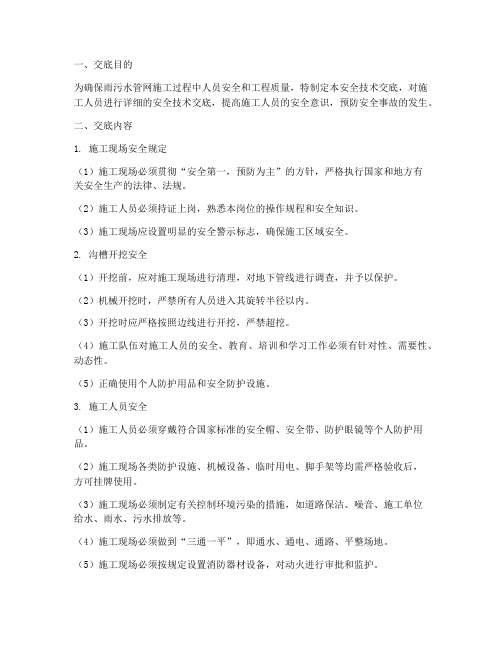 一、交底目的

为确保雨污水管网施工过程中人员安全和工程质量，特制定本安全技术交底，对施工人员进行详细的安全技术交底，提高施工人员的安全意识，预防安全事故的发生。

二、交底内容

1. 施工现场安全规定

（1）施工现场必须贯彻“安全第一，预防为主”的方针，严格执行国家和地方有关安全生产的法律、法规。

（2）施工人员必须持证上岗，熟悉本岗位的操作规程和安全知识。

（3）施工现场应设置明显的安全警示标志，确保施工区域安全。

2. 沟槽开挖安全

（1）开挖前，应对施工现场进行清理，对地下管线进行调查，并予以保护。

（2）机械开挖时，严禁所有人员进入其旋转半径以内。

（3）开挖时应严格按照边线进行开挖，严禁超挖。

（4）施工队伍对施工人员的安全、教育、培训和学习工作必须有针对性、需要性、动态性。

（5）正确使用个人防护用品和安全防护设施。

3. 施工人员安全

（1）施工人员必须穿戴符合国家标准的安全帽、安全带、防护眼镜等个人防护用品。

（2）施工现场各类防护设施、机械设备、临时用电、脚手架等均需严格验收后，方可挂牌使用。

（3）施工现场必须制定有关控制环境污染的措施，如道路保洁、噪音、施工单位给水、雨水、污水排放等。

（4）施工现场必须做到“三通一平”，即通水、通电、通路、平整场地。

（5）施工现场必须按规定设置消防器材设备，对动火进行审批和监护。